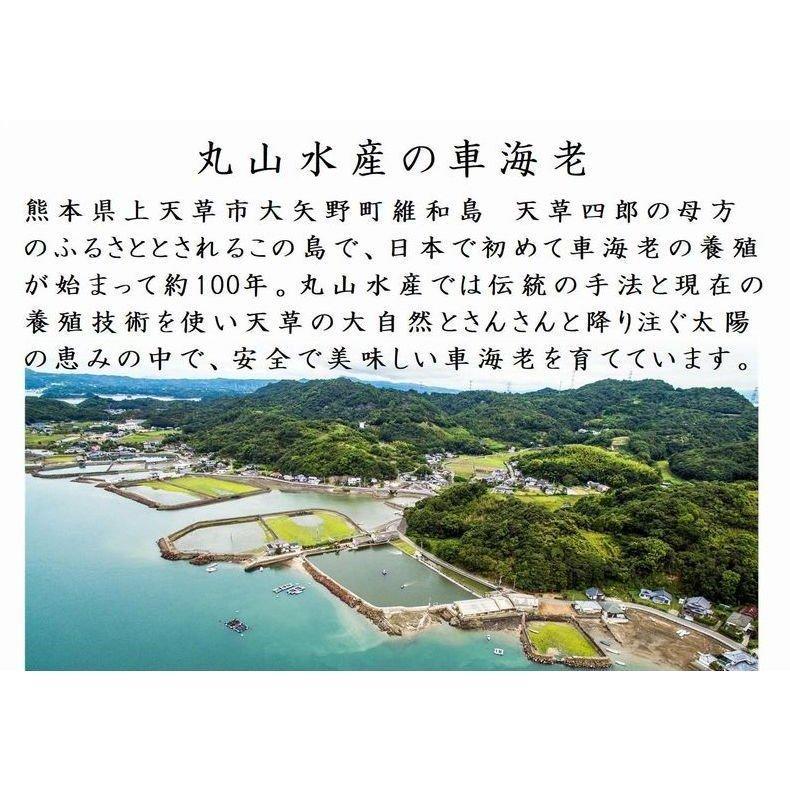 丸山水産の車海老

熊本県上天草市大矢野町維和島　天草四郎の母方のふるさととされるこの島で、日本で初めて車海老の養殖が始まって約100年。丸山水産では伝統の手法と現在の養殖技術を使い天草の大自然とさんさんと降り注ぐ太陽の恵みの中で、安全で美味しい車海老を育てています。